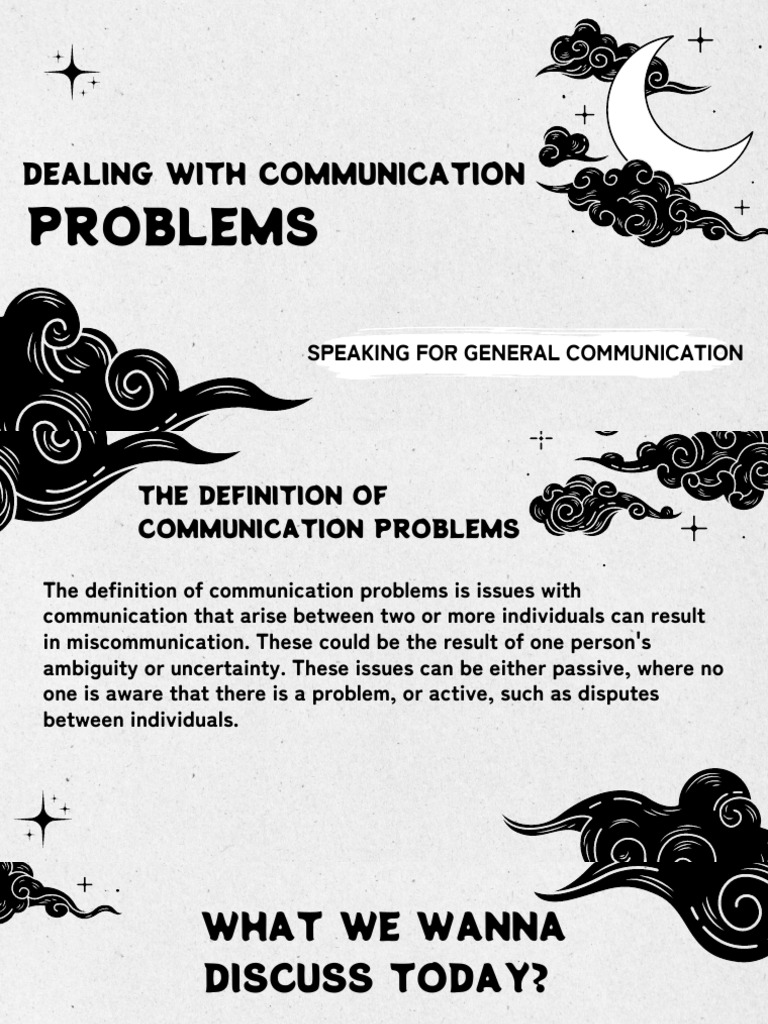 DEALING WITH COMMUNICATION
PROBLEMS

SPEAKING FOR GENERAL COMMUNICATION

THE DEFINITION OF
COMMUNICATION PROBLEMS

The definition of communication problems is issues with communication that arise between two or more individuals can result in miscommunication. These could be the result of one person's ambiguity or uncertainty. These issues can be either passive, where no one is aware that there is a problem, or active, such as disputes between individuals.

WHAT WE WANNA
DISCUSS TODAY?